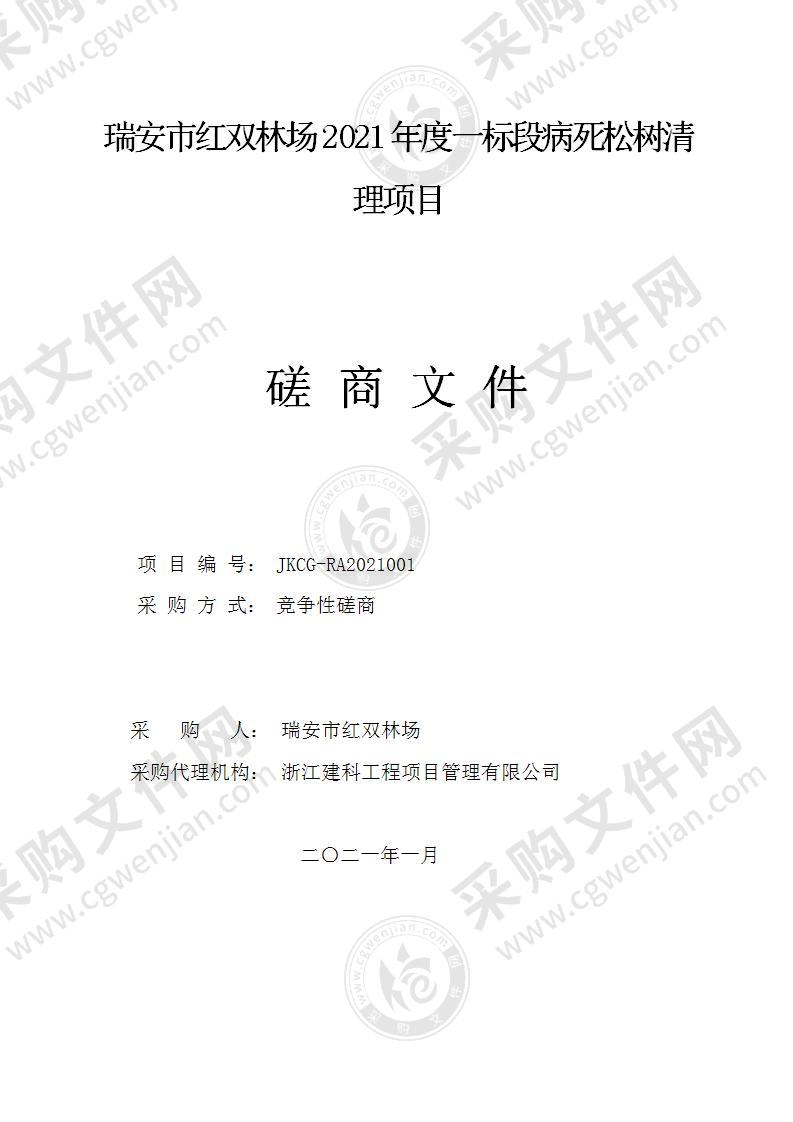 瑞安市红双林场2021年度一标段病死松树清理项目

磋 商 文 件

项 目 编 号： JKCG-RA2021001
采 购 方 式： 竞争性磋商

采 购 人： 瑞安市红双林场
采购代理机构： 浙江建科工程项目管理有限公司

二〇二一年一月

采购文件网 www.cgwenjian.com